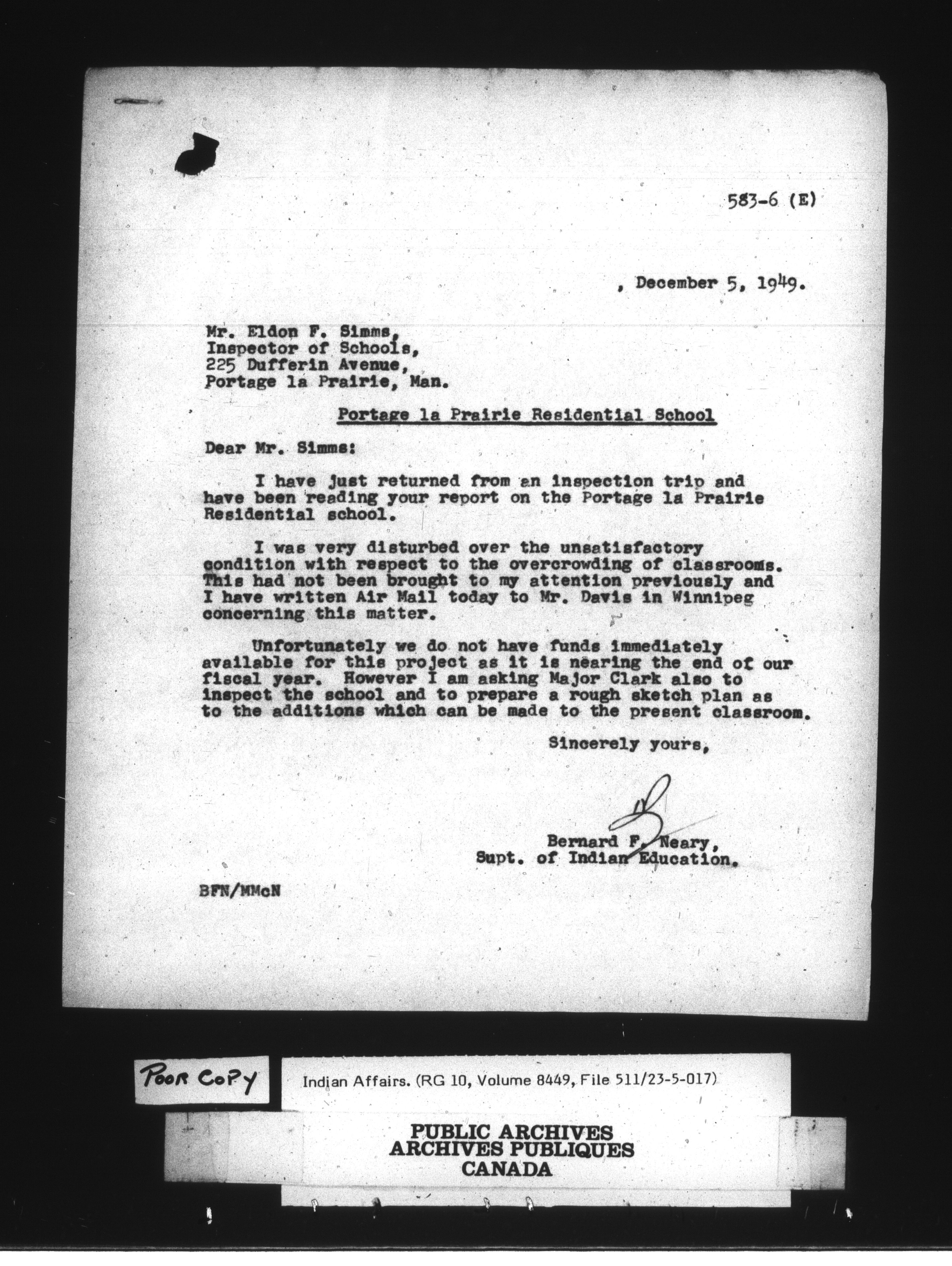 583-6 (E)

, December 5, 1949.

Mr. Eldon F. Simms,
Inspector of Schools,
225 Dufferin Avenue,
Portage la Prairie, Man.

Portage la Prairie Residential School

Dear Mr. Simms:

I have just returned from an inspection trip and have been reading your report on the Portage la Prairie Residential school.

I was very disturbed over the unsatisfactory condition with respect to the overcrowding of classrooms. This had not been brought to my attention previously and I have written Air Mail today to Mr. Davis in Winnipeg concerning this matter.

Unfortunately we do not have funds immediately available for this project as it is nearing the end of our fiscal year. However I am asking Major Clark also to inspect the school and to prepare a rough sketch plan as to the additions which can be made to the present classroom.

Sincerely yours,

Bernard F. Neary,
Supt. of Indian Education.

BFN/MMcN

Poor Copy

Indian Affairs. (RG 10, Volume 8449, File 511/23-5-017)

PUBLIC ARCHIVES
ARCHIVES PUBLIQUES
CANADA